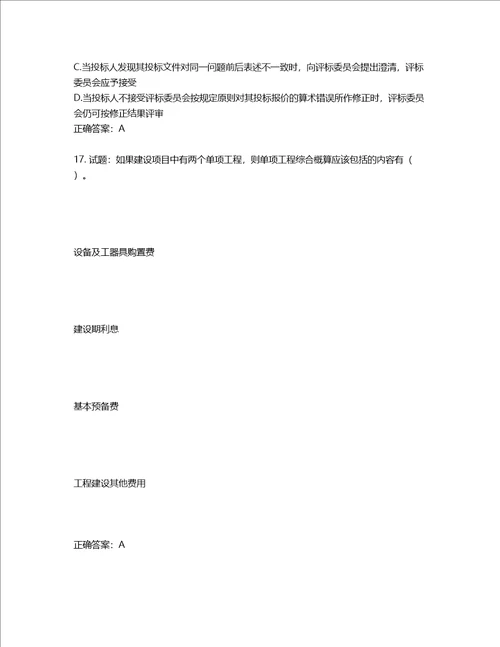 C.当投标人发现其投标文件对同一问题前后表述不一致时，向评标委员会提出澄清，评标委员会应予接受
D.当投标人不接受评标委员会按规定原则对其投标报价的算术错误所作修正时，评标委员会仍可按修正结果评审
正确答案：A

17. 试题：如果建设项目中有两个单项工程，则单项工程综合概算应该包括的内容有（ ）。

设备及工器具购置费

建设期利息

基本预备费

工程建设其他费用

正确答案：A